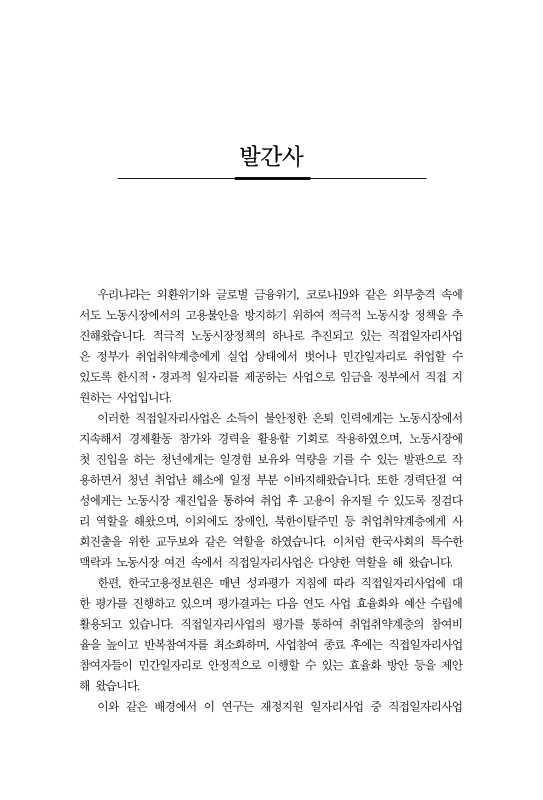 발간사

우리나라는 외환위기와 글로벌 금융위기, 코로나19와 같은 외부충격 속에서도 노동시장에서의 고용불안을 방지하기 위하여 적극적 노동시장 정책을 추진해왔습니다. 적극적 노동시장정책의 하나로 추진되고 있는 직접일자리사업은 정부가 취업취약계층에게 실업 상태에서 벗어나 민간일자리로 취업할 수 있도록 한시적·경과적 일자리를 제공하는 사업으로 임금을 정부에서 직접 지원하는 사업입니다.

이러한 직접일자리사업은 소득이 불안정한 은퇴 인력에게는 노동시장에서 지속해서 경제활동 참가와 경력을 활용할 기회로 작용하였으며, 노동시장에 첫 진입을 하는 청년에게는 일경험 보유와 역량을 기를 수 있는 발판으로 작용하면서 청년 취업난 해소에 일정 부분 이바지해왔습니다. 또한 경력단절 여성에게는 노동시장 재진입을 통하여 취업 후 고용이 유지될 수 있도록 징검다리 역할을 해왔으며, 이외에도 장애인, 북한이탈주민 등 취업취약계층에게 사회진출을 위한 교두보와 같은 역할을 하였습니다. 이처럼 한국사회의 특수한 맥락과 노동시장 여건 속에서 직접일자리사업은 다양한 역할을 해 왔습니다.

한편, 한국고용정보원은 매년 성과평가 지침에 따라 직접일자리사업에 대한 평가를 진행하고 있으며 평가결과는 다음 연도 사업 효율화와 예산 수립에 활용되고 있습니다. 직접일자리사업의 평가를 통하여 취업취약계층의 참여비율을 높이고 반복참여자를 최소화하며, 사업참여 종료 후에는 직접일자리사업 참여자들이 민간일자리로 안정적으로 이행할 수 있는 효율화 방안 등을 제안해 왔습니다.

이와 같은 배경에서 이 연구는 재정지원 일자리사업 중 직접일자리사업